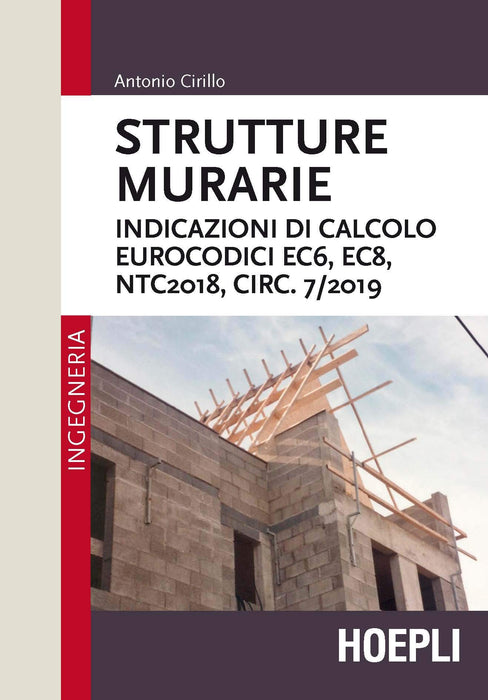 Antonio Cirillo

STRUTTURE MURARIE

INDICAZIONI DI CALCOLO
EUROCODICI EC6, EC8,
NTC2018, CIRC. 7/2019

INGEGNERIA

HOEPLI